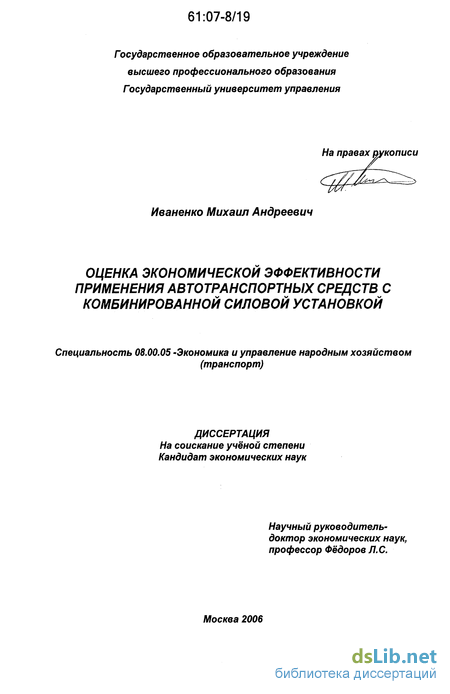 61:07-8/19

Государственное образовательное учреждение
высшего профессионального образования
Государственный университет управления

На правах рукописи

Иваненко Михаил Андреевич

ОЦЕНКА ЭКОНОМИЧЕСКОЙ ЭФФЕКТИВНОСТИ ПРИМЕНЕНИЯ АВТОТРАНСПОРТНЫХ СРЕДСТВ С КОМБИНИРОВАННОЙ СИЛОВОЙ УСТАНОВКОЙ

Специальность 08.00.05 -Экономика и управление народным хозяйством (транспорт)

ДИССЕРТАЦИЯ
На соискание учёной степени
Кандидат экономических наук

Научный руководитель-
доктор экономических наук,
профессор Фёдоров Л.С.

Москва 2006

dsLib.net
библиотека диссертаций